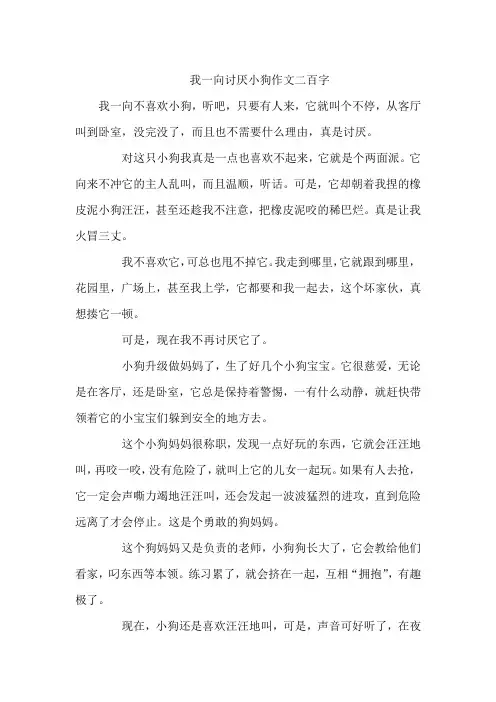 我一向讨厌小狗作文二百字

我一向不喜欢小狗，听吧，只要有人来，它就叫个不停，从客厅叫到卧室，没完没了，而且也不需要什么理由，真是讨厌。

对这只小狗我真是一点也喜欢不起来，它就是个两面派。它向来不冲它的主人乱叫，而且温顺，听话。可是，它却朝着我捏的橡皮泥小狗汪汪，甚至还趁我不注意，把橡皮泥咬的稀巴烂。真是让我火冒三丈。

我不喜欢它，可总也甩不掉它。我走到哪里，它就跟到哪里，花园里，广场上，甚至我上学，它都要和我一起去，这个坏家伙，真想揍它一顿。

可是，现在我不再讨厌它了。

小狗升级做妈妈了，生了好几个小狗宝宝。它很慈爱，无论是在客厅，还是卧室，它总是保持着警惕，一有什么动静，就赶快带领着它的小宝宝们躲到安全的地方去。

这个小狗妈妈很称职，发现一点好玩的东西，它就会汪汪地叫，再咬一咬，没有危险了，就叫上它的儿女一起玩。如果有人去抢，它一定会声嘶力竭地汪汪叫，还会发起一波波猛烈的进攻，直到危险远离了才会停止。这是个勇敢的狗妈妈。

这个狗妈妈又是负责的老师，小狗狗长大了，它会教给他们看家，叼东西等本领。练习累了，就会挤在一起，互相“拥抱”，有趣极了。

现在，小狗还是喜欢汪汪地叫，可是，声音可好听了，在夜